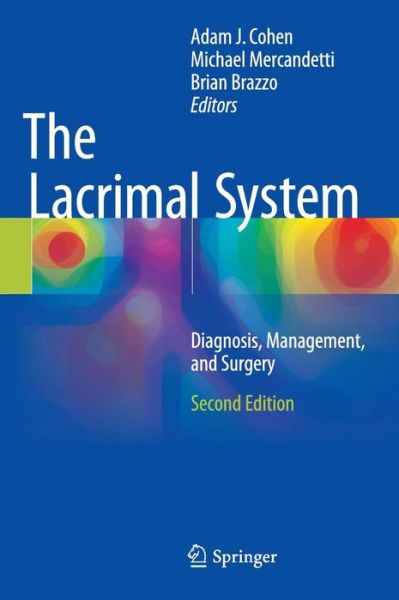 Adam J. Cohen
Michael Mercandetti
Brian Brazzo
Editors

The Lacrimal System

Diagnosis, Management, and Surgery

Second Edition

Springer